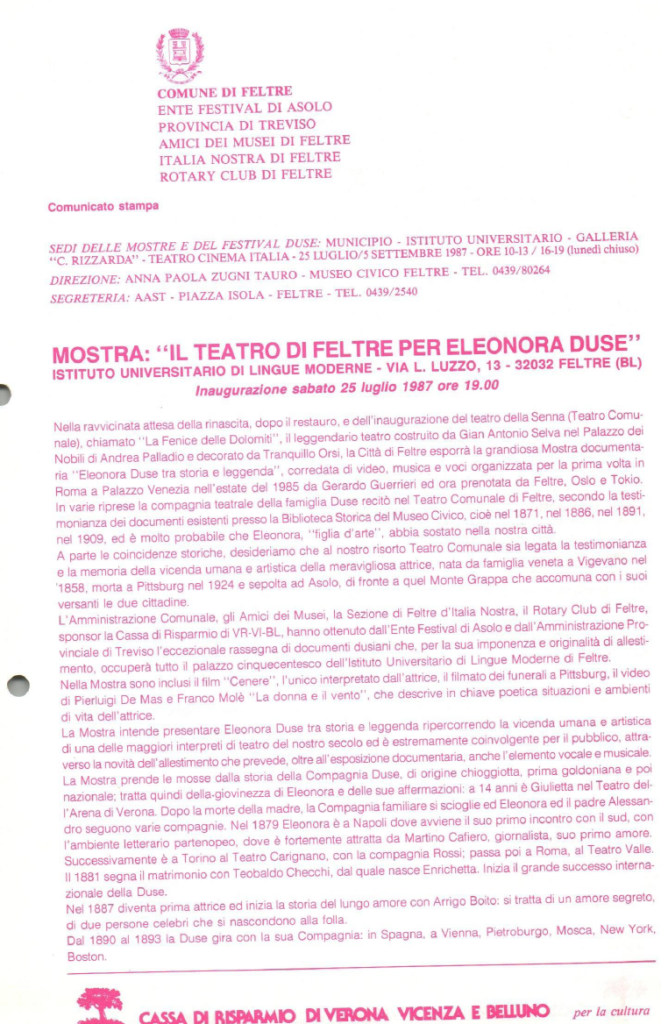 COMUNE DI FELTRE
ENTE FESTIVAL DI ASOLO
PROVINCIA DI TREVISO
AMICI DEI MUSEI DI FELTRE
ITALIA NOSTRA DI FELTRE
ROTARY CLUB DI FELTRE

Comunicato stampa

SEDI DELLE MOSTRE E DEL FESTIVAL DUSE: MUNICIPIO - ISTITUTO UNIVERSITARIO - GALLERIA "C. RIZZARDA" - TEATRO CINEMA ITALIA - 25 LUGLIO/5 SETTEMBRE 1987 - ORE 10-13 / 16-19 (lunedì chiuso)
DIREZIONE: ANNA PAOLA ZUGNI TAURO - MUSEO CIVICO FELTRE - TEL. 0439/80264
SEGRETERIA: AAST - PIAZZA ISOLA - FELTRE - TEL. 0439/2540

MOSTRA: "IL TEATRO DI FELTRE PER ELEONORA DUSE"
ISTITUTO UNIVERSITARIO DI LINGUE MODERNE - VIA L. LUZZO, 13 - 32032 FELTRE (BL)
Inaugurazione sabato 25 luglio 1987 ore 19.00

Nella ravvicinata attesa della rinascita, dopo il restauro, e dell'inaugurazione del teatro della Senna (Teatro Comunale), chiamato "La Fenice delle Dolomiti", il leggendario teatro costruito da Gian Antonio Selva nel Palazzo dei Nobili di Andrea Palladio e decorato da Tranquillo Orsi, la Città di Feltre esporrà la grandiosa Mostra documentaria "Eleonora Duse tra storia e leggenda", corredata di video, musica e voci organizzata per la prima volta in Roma a Palazzo Venezia nell'estate del 1985 da Gerardo Guerrieri ed ora prenotata da Feltre, Oslo e Tokio.
In varie riprese la compagnia teatrale della famiglia Duse recitò nel Teatro Comunale di Feltre, secondo la testimonianza dei documenti esistenti presso la Biblioteca Storica del Museo Civico, cioè nel 1871, nel 1886, nel 1891, nel 1909, ed è molto probabile che Eleonora, "figlia d'arte", abbia sostato nella nostra città.
A parte le coincidenze storiche, desideriamo che al nostro risorto Teatro Comunale sia legata la testimonianza e la memoria della vicenda umana e artistica della meravigliosa attrice, nata da famiglia veneta a Vigevano nel '1858, morta a Pittsburg nel 1924 e sepolta ad Asolo, di fronte a quel Monte Grappa che accomuna con i suoi versanti le due cittadine.
L'Amministrazione Comunale, gli Amici dei Musei, la Sezione di Feltre d'Italia Nostra, il Rotary Club di Feltre, sponsor la Cassa di Risparmio di VR-VI-BL, hanno ottenuto dall'Ente Festival di Asolo e dall'Amministrazione Provinciale di Treviso l'eccezionale rassegna di documenti dusiani che, per la sua imponenza e originalità di allestimento, occuperà tutto il palazzo cinquecentesco dell'Istituto Universitario di Lingue Moderne di Feltre.
Nella Mostra sono inclusi il film "Cenere", l'unico interpretato dall'attrice, il filmato dei funerali a Pittsburg, il video di Pierluigi De Mas e Franco Molè "La donna e il vento", che descrive in chiave poetica situazioni e ambienti di vita dell'attrice.
La Mostra intende presentare Eleonora Duse tra storia e leggenda ripercorrendo la vicenda umana e artistica di una delle maggiori interpreti di teatro del nostro secolo ed è estremamente coinvolgente per il pubblico, attraverso la novità dell'allestimento che prevede, oltre all'esposizione documentaria, anche l'elemento vocale e musicale.
La Mostra prende le mosse dalla storia della Compagnia Duse, di origine chioggiotta, prima goldoniana e poi nazionale; tratta quindi della giovinezza di Eleonora e delle sue affermazioni: a 14 anni è Giulietta nel Teatro dell'Arena di Verona. Dopo la morte della madre, la Compagnia familiare si scioglie ed Eleonora ed il padre Alessandro seguono varie compagnie. Nel 1879 Eleonora è a Napoli dove avviene il suo primo incontro con il sud, con l'ambiente letterario partenopeo, dove è fortemente attratta da Martino Cafiero, giornalista, suo primo amore.
Successivamente è a Torino al Teatro Carignano, con la compagnia Rossi; passa poi a Roma, al Teatro Valle.
Il 1881 segna il matrimonio con Teobaldo Checchi, dal quale nasce Enrichetta. Inizia il grande successo internazionale della Duse.
Nel 1887 diventa prima attrice ed inizia la storia del lungo amore con Arrigo Boito: si tratta di un amore segreto, di due persone celebri che si nascondono alla folla.
Dal 1890 al 1893 la Duse gira con la sua Compagnia: in Spagna, a Vienna, Pietroburgo, Mosca, New York, Boston.

CASSA DI RISPARMIO DI VERONA VICENZA E BELLUNO per la cultura